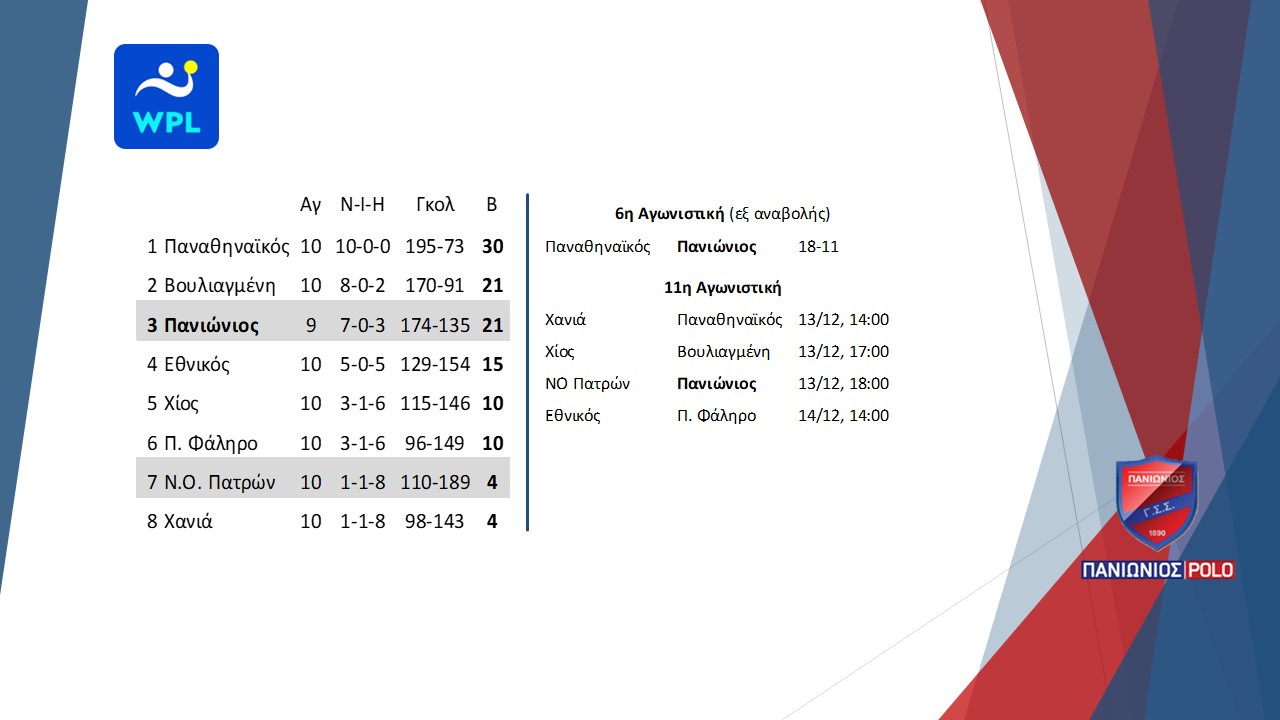 WPL

|  | Αγ | Ν-Ι-Η | Γκολ | Β |
|---|---|---|---|---|
| 1 Παναθηναϊκός | 10 | 10-0-0 | 195-73 | 30 |
| 2 Βουλιαγμένη | 10 | 8-0-2 | 170-91 | 21 |
| 3 Πανιώνιος | 9 | 7-0-3 | 174-135 | 21 |
| 4 Εθνικός | 10 | 5-0-5 | 129-154 | 15 |
| 5 Χίος | 10 | 3-1-6 | 115-146 | 10 |
| 6 Π. Φάληρο | 10 | 3-1-6 | 96-149 | 10 |
| 7 Ν.Ο. Πατρών | 10 | 1-1-8 | 110-189 | 4 |
| 8 Χανιά | 10 | 1-1-8 | 98-143 | 4 |

6η Αγωνιστική (εξ αναβολής)

Παναθηναϊκός Πανιώνιος 18-11

11η Αγωνιστική

Χανιά Παναθηναϊκός 13/12, 14:00
Χίος Βουλιαγμένη 13/12, 17:00
ΝΟ Πατρών Πανιώνιος 13/12, 18:00
Εθνικός Π. Φάληρο 14/12, 14:00

ΠΑΝΙΩΝΙΟΣ
Γ.Σ.Σ.
1890
ΠΑΝΙΩΝΙΟΣ POLO